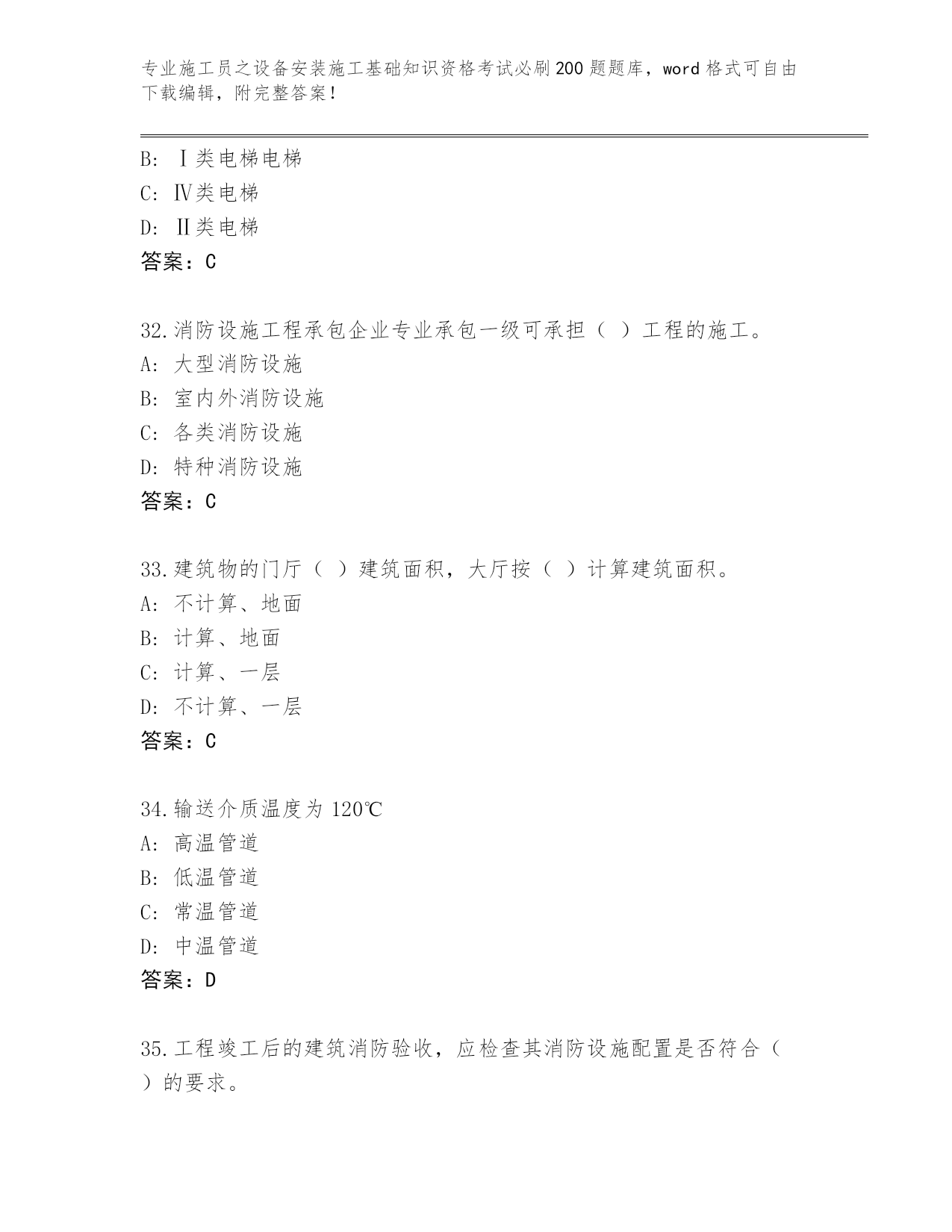 专业施工员之设备安装施工基础知识资格考试必刷200题题库，word格式可自由下载编辑，附完整答案！

B: Ⅰ类电梯电梯
C: Ⅳ类电梯
D: Ⅱ类电梯
答案：C

32.消防设施工程承包企业专业承包一级可承担（ ）工程的施工。
A: 大型消防设施
B: 室内外消防设施
C: 各类消防设施
D: 特种消防设施
答案：C

33.建筑物的门厅（ ）建筑面积，大厅按（ ）计算建筑面积。
A: 不计算、地面
B: 计算、地面
C: 计算、一层
D: 不计算、一层
答案：C

34.输送介质温度为120℃
A: 高温管道
B: 低温管道
C: 常温管道
D: 中温管道
答案：D

35.工程竣工后的建筑消防验收，应检查其消防设施配置是否符合（ ）的要求。